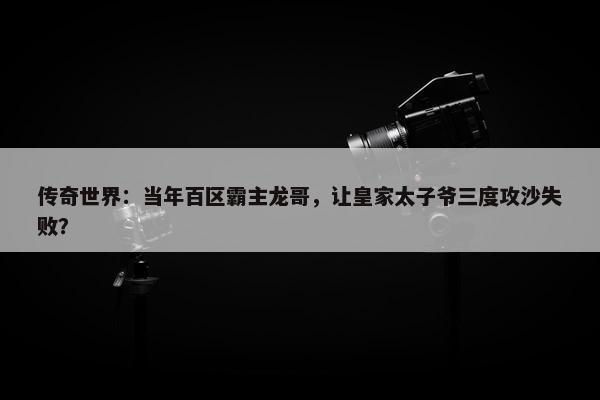 传奇世界：当年百区霸主龙哥，让皇家太子爷三度攻沙失败？